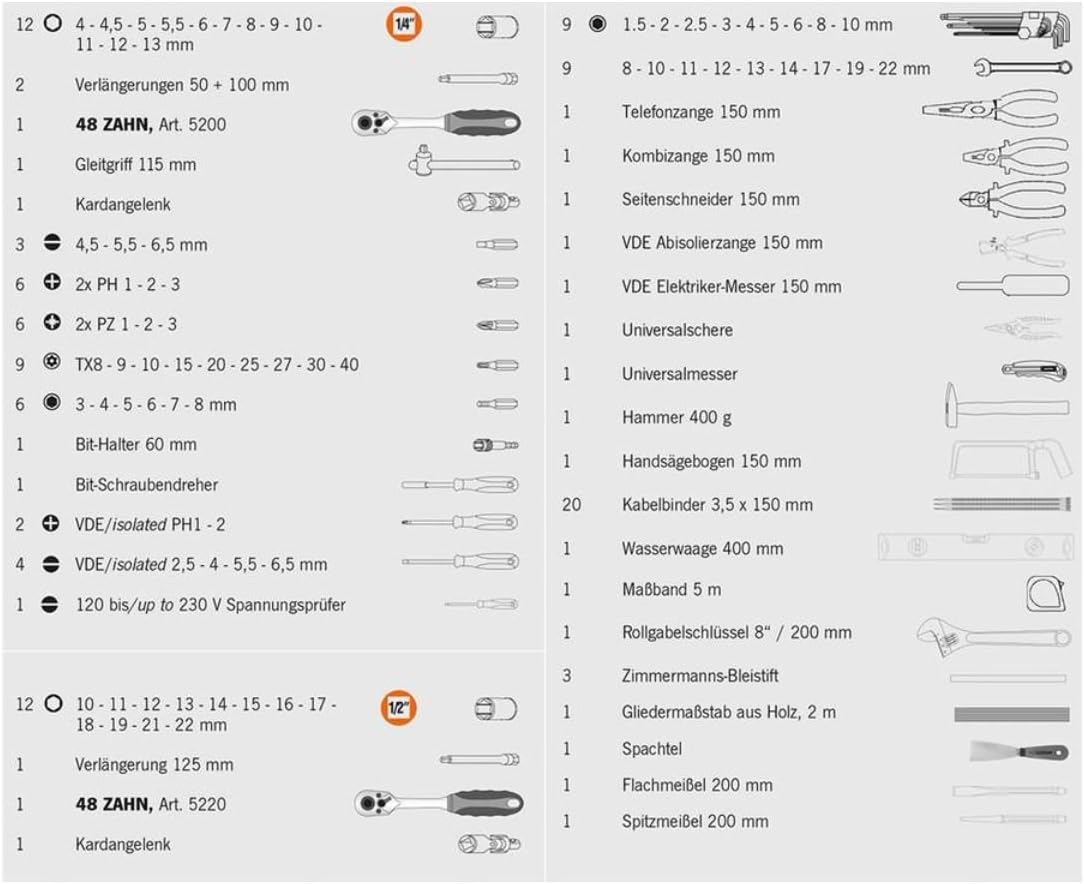 12 4 - 4,5 - 5 - 5,5 - 6 - 7 - 8 - 9 - 10 - 11 - 12 - 13 mm 1/4"

2 Verlängerungen 50 + 100 mm

1 48 ZAHN, Art. 5200

1 Gleitgriff 115 mm

1 Kardangelenk

3 4,5 - 5,5 - 6,5 mm

6 2x PH 1 - 2 - 3

6 2x PZ 1 - 2 - 3

9 TX8 - 9 - 10 - 15 - 20 - 25 - 27 - 30 - 40

6 3 - 4 - 5 - 6 - 7 - 8 mm

1 Bit-Halter 60 mm

1 Bit-Schraubendreher

2 VDE/isolated PH1 - 2

4 VDE/isolated 2,5 - 4 - 5,5 - 6,5 mm

1 120 bis/up to 230 V Spannungsprüfer

12 10 - 11 - 12 - 13 - 14 - 15 - 16 - 17 - 18 - 19 - 21 - 22 mm 1/2"

1 Verlängerung 125 mm

1 48 ZAHN, Art. 5220

1 Kardangelenk

9 1.5 - 2 - 2.5 - 3 - 4 - 5 - 6 - 8 - 10 mm

9 8 - 10 - 11 - 12 - 13 - 14 - 17 - 19 - 22 mm

1 Telefonzange 150 mm

1 Kombizange 150 mm

1 Seitenschneider 150 mm

1 VDE Abisolierzange 150 mm

1 VDE Elektriker-Messer 150 mm

1 Universalschere

1 Universalmesser

1 Hammer 400 g

1 Handsägebogen 150 mm

20 Kabelbinder 3,5 x 150 mm

1 Wasserwaage 400 mm

1 Maßband 5 m

1 Rollgabelschlüssel 8" / 200 mm

3 Zimmermanns-Bleistift

1 Gliedermaßstab aus Holz, 2 m

1 Spachtel

1 Flachmeißel 200 mm

1 Spitzmeißel 200 mm